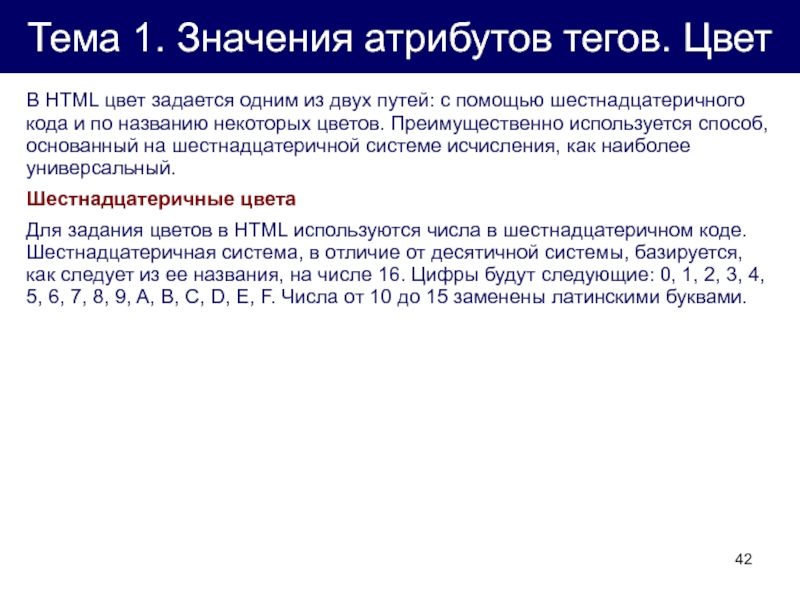 Тема 1. Значения атрибутов тегов. Цвет

В HTML цвет задается одним из двух путей: с помощью шестнадцатеричного кода и по названию некоторых цветов. Преимущественно используется способ, основанный на шестнадцатеричной системе исчисления, как наиболее универсальный.

Шестнадцатеричные цвета

Для задания цветов в HTML используются числа в шестнадцатеричном коде. Шестнадцатеричная система, в отличие от десятичной системы, базируется, как следует из ее названия, на числе 16. Цифры будут следующие: 0, 1, 2, 3, 4, 5, 6, 7, 8, 9, A, B, C, D, E, F. Числа от 10 до 15 заменены латинскими буквами.

42